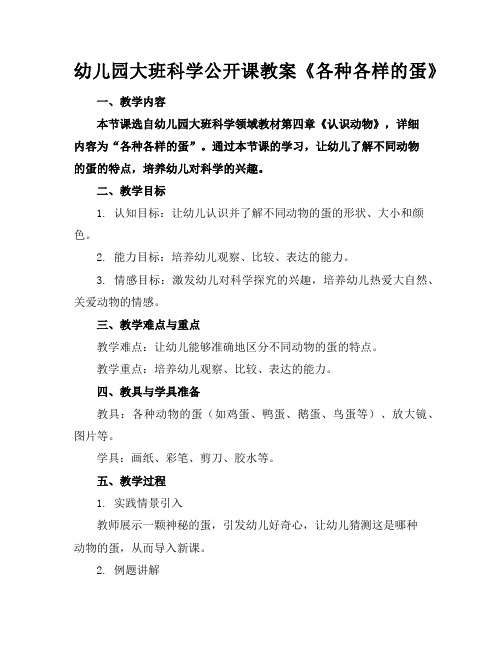 幼儿园大班科学公开课教案《各种各样的蛋》

一、教学内容

本节课选自幼儿园大班科学领域教材第四章《认识动物》，详细内容为“各种各样的蛋”。通过本节课的学习，让幼儿了解不同动物的蛋的特点，培养幼儿对科学的兴趣。

二、教学目标

1. 认知目标：让幼儿认识并了解不同动物的蛋的形状、大小和颜色。

2. 能力目标：培养幼儿观察、比较、表达的能力。

3. 情感目标：激发幼儿对科学探究的兴趣，培养幼儿热爱大自然、关爱动物的情感。

三、教学难点与重点

教学难点：让幼儿能够准确地区分不同动物的蛋的特点。

教学重点：培养幼儿观察、比较、表达的能力。

四、教具与学具准备

教具：各种动物的蛋（如鸡蛋、鸭蛋、鹅蛋、鸟蛋等）、放大镜、图片等。

学具：画纸、彩笔、剪刀、胶水等。

五、教学过程

1. 实践情景引入

教师展示一颗神秘的蛋，引发幼儿好奇心，让幼儿猜测这是哪种动物的蛋，从而导入新课。

2. 例题讲解